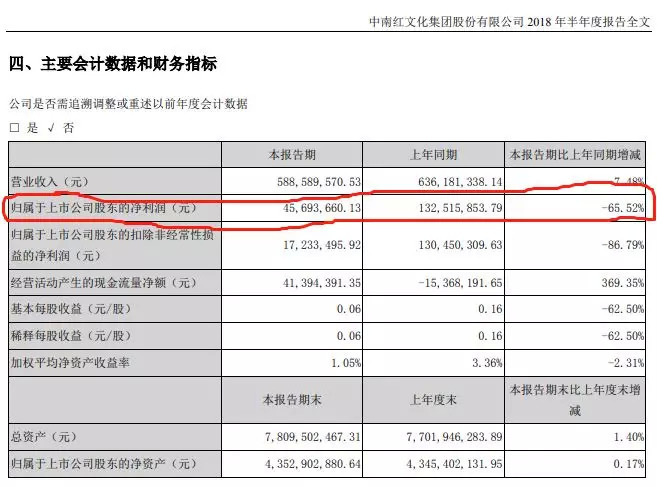 中南红文化集团股份有限公司 2018 年半年度报告全文

四、主要会计数据和财务指标

公司是否需追溯调整或重述以前年度会计数据

□ 是 √ 否

| | 本报告期 | 上年同期 | 本报告期比上年同期增减 |
|---|---|---|---|
| 营业收入（元） | 588,589,570.53 | 636,181,338.14 | -7.48% |
| 归属于上市公司股东的净利润（元） | 45,693,660.13 | 132,515,853.79 | -65.52% |
| 归属于上市公司股东的扣除非经常性损益的净利润（元） | 17,233,495.92 | 130,450,309.63 | -86.79% |
| 经营活动产生的现金流量净额（元） | 41,394,391.35 | -15,368,191.65 | 369.35% |
| 基本每股收益（元/股） | 0.06 | 0.16 | -62.50% |
| 稀释每股收益（元/股） | 0.06 | 0.16 | -62.50% |
| 加权平均净资产收益率 | 1.05% | 3.36% | -2.31% |
| | 本报告期末 | 上年度末 | 本报告期末比上年度末增减 |
| 总资产（元） | 7,809,502,467.31 | 7,701,946,283.89 | 1.40% |
| 归属于上市公司股东的净资产（元） | 4,352,902,880.64 | 4,345,402,131.95 | 0.17% |